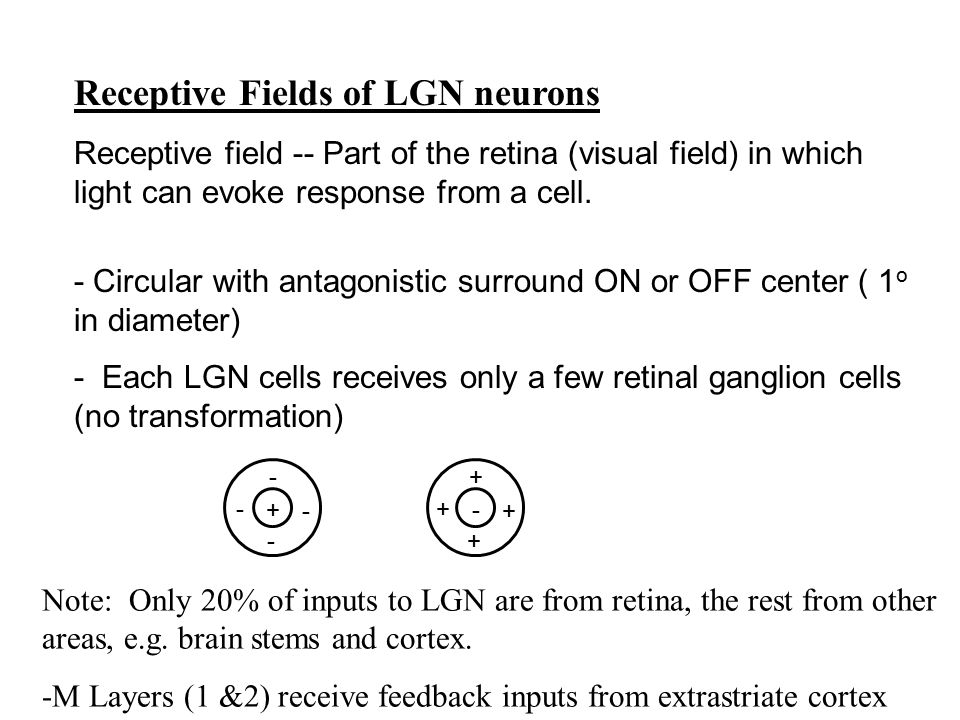 Receptive Fields of LGN neurons

Receptive field -- Part of the retina (visual field) in which light can evoke response from a cell.

- Circular with antagonistic surround ON or OFF center ( $1^o$ in diameter)

- Each LGN cells receives only a few retinal ganglion cells (no transformation)

-
- + -
-

+
+ - +
+

Note: Only 20% of inputs to LGN are from retina, the rest from other areas, e.g. brain stems and cortex.

-M Layers (1 &2) receive feedback inputs from extrastriate cortex